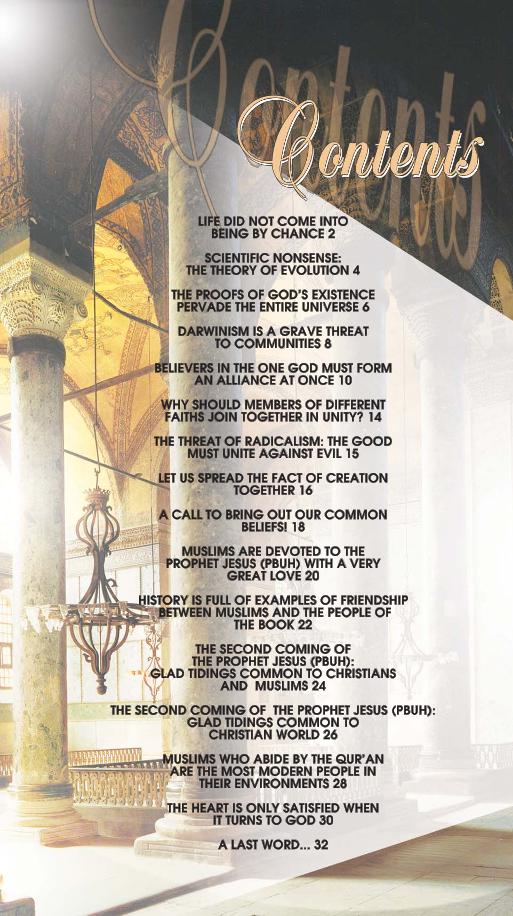 Contents

LIFE DID NOT COME INTO BEING BY CHANCE 2

SCIENTIFIC NONSENSE: THE THEORY OF EVOLUTION 4

THE PROOFS OF GOD'S EXISTENCE PERVADE THE ENTIRE UNIVERSE 6

DARWINISM IS A GRAVE THREAT TO COMMUNITIES 8

BELIEVERS IN THE ONE GOD MUST FORM AN ALLIANCE AT ONCE 10

WHY SHOULD MEMBERS OF DIFFERENT FAITHS JOIN TOGETHER IN UNITY? 14

THE THREAT OF RADICALISM: THE GOOD MUST UNITE AGAINST EVIL 15

LET US SPREAD THE FACT OF CREATION TOGETHER 16

A CALL TO BRING OUT OUR COMMON BELIEFS! 18

MUSLIMS ARE DEVOTED TO THE PROPHET JESUS (PBUH) WITH A VERY GREAT LOVE 20

HISTORY IS FULL OF EXAMPLES OF FRIENDSHIP BETWEEN MUSLIMS AND THE PEOPLE OF THE BOOK 22

THE SECOND COMING OF THE PROPHET JESUS (PBUH): GLAD TIDINGS COMMON TO CHRISTIANS AND MUSLIMS 24

THE SECOND COMING OF THE PROPHET JESUS (PBUH): GLAD TIDINGS COMMON TO CHRISTIAN WORLD 26

MUSLIMS WHO ABIDE BY THE QUR'AN ARE THE MOST MODERN PEOPLE IN THEIR ENVIRONMENTS 28

THE HEART IS ONLY SATISFIED WHEN IT TURNS TO GOD 30

A LAST WORD... 32